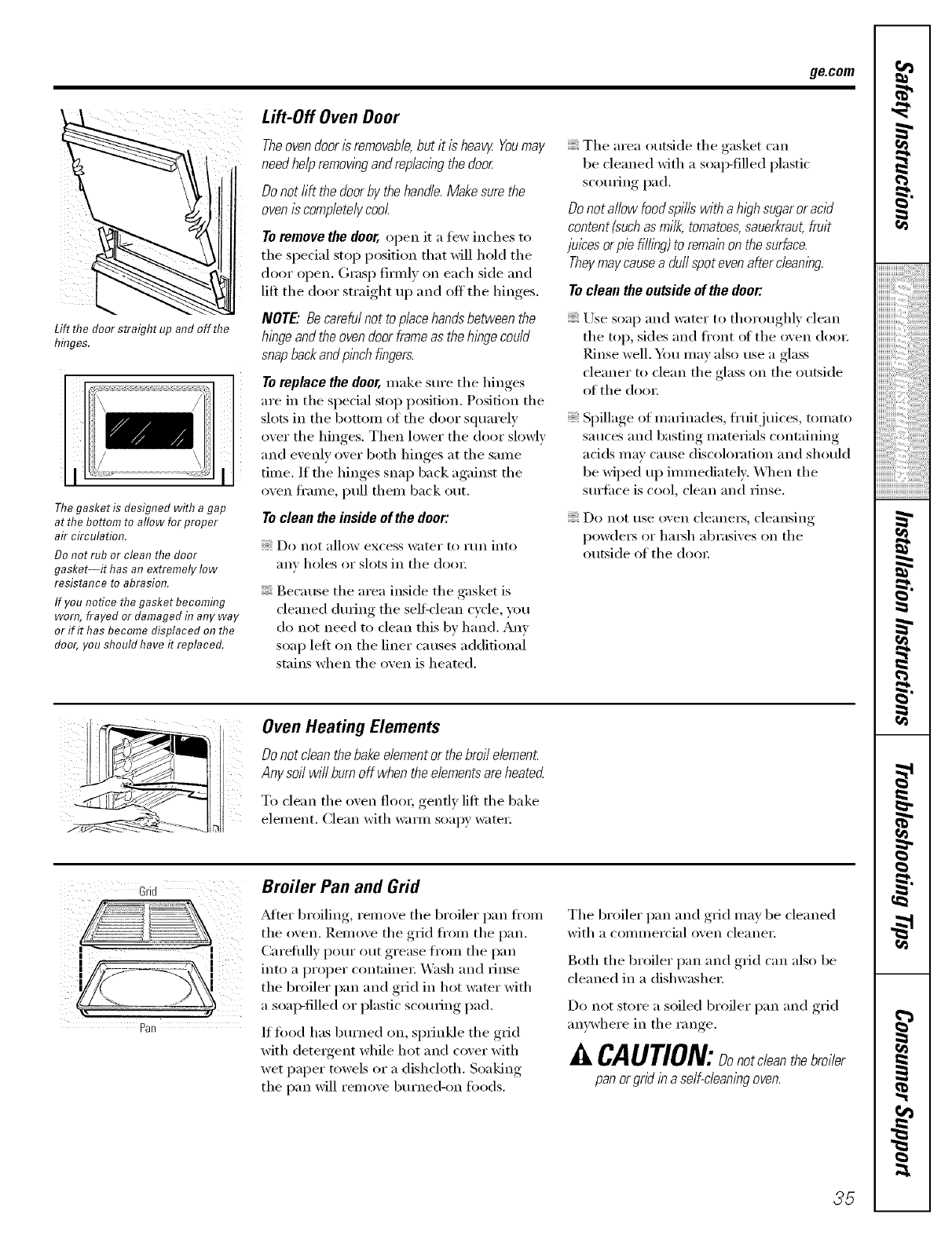 ge.com

Lift the door straight up and off the hinges.

The gasket is designed with a gap at the bottom to allow for proper air circulation.

Do not rub or clean the door gasket—it has an extremely low resistance to abrasion.

If you notice the gasket becoming worn, frayed or damaged in any way or if it has become displaced on the door, you should have it replaced.

Lift-Off Oven Door

The oven door is removable, but it is heavy. You may need help removing and replacing the door.

Do not lift the door by the handle. Make sure the oven is completely cool.

To remove the door, open it a few inches to the special stop position that will hold the door open. Grasp firmly on each side and lift the door straight up and off the hinges.

NOTE: Be careful not to place hands between the hinge and the oven door frame as the hinge could snap back and pinch fingers.

To replace the door, make sure the hinges are in the special stop position. Position the slots in the bottom of the door squarely over the hinges. Then lower the door slowly and evenly over both hinges at the same time. If the hinges snap back against the oven frame, pull them back out.

To clean the inside of the door:

Do not allow excess water to run into any holes or slots in the door.

Because the area inside the gasket is cleaned during the self-clean cycle, you do not need to clean this by hand. Any soap left on the liner causes additional stains when the oven is heated.

The area outside the gasket can be cleaned with a soap-filled plastic scouring pad.

Do not allow food spills with a high sugar or acid content (such as milk, tomatoes, sauerkraut, fruit juices or pie filling) to remain on the surface. They may cause a dull spot even after cleaning.

To clean the outside of the door:

Use soap and water to thoroughly clean the top, sides and front of the oven door. Rinse well. You may also use a glass cleaner to clean the glass on the outside of the door.

Spillage of marinades, fruit juices, tomato sauces and basting materials containing acids may cause discoloration and should be wiped up immediately. When the surface is cool, clean and rinse.

Do not use oven cleaners, cleansing powders or harsh abrasives on the outside of the door.

Oven Heating Elements

Do not clean the bake element or the broil element. Any soil will burn off when the elements are heated.

To clean the oven floor, gently lift the bake element. Clean with warm soapy water.

Grid

Pan

Broiler Pan and Grid

After broiling, remove the broiler pan from the oven. Remove the grid from the pan. Carefully pour out grease from the pan into a proper container. Wash and rinse the broiler pan and grid in hot water with a soap-filled or plastic scouring pad.

If food has burned on, sprinkle the grid with detergent while hot and cover with wet paper towels or a dishcloth. Soaking the pan will remove burned-on foods.

The broiler pan and grid may be cleaned with a commercial oven cleaner.

Both the broiler pan and grid can also be cleaned in a dishwasher.

Do not store a soiled broiler pan and grid anywhere in the range.

CAUTION: Do not clean the broiler pan or grid in a self-cleaning oven.

Safety Instructions
Operating Instructions
Installation Instructions
Troubleshooting Tips
Consumer Support

35